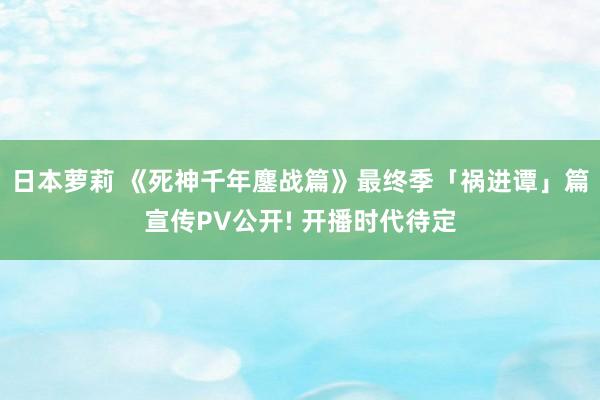 日本萝莉 《死神千年鏖战篇》最终季「祸进谭」篇宣传PV公开! 开播时代待定